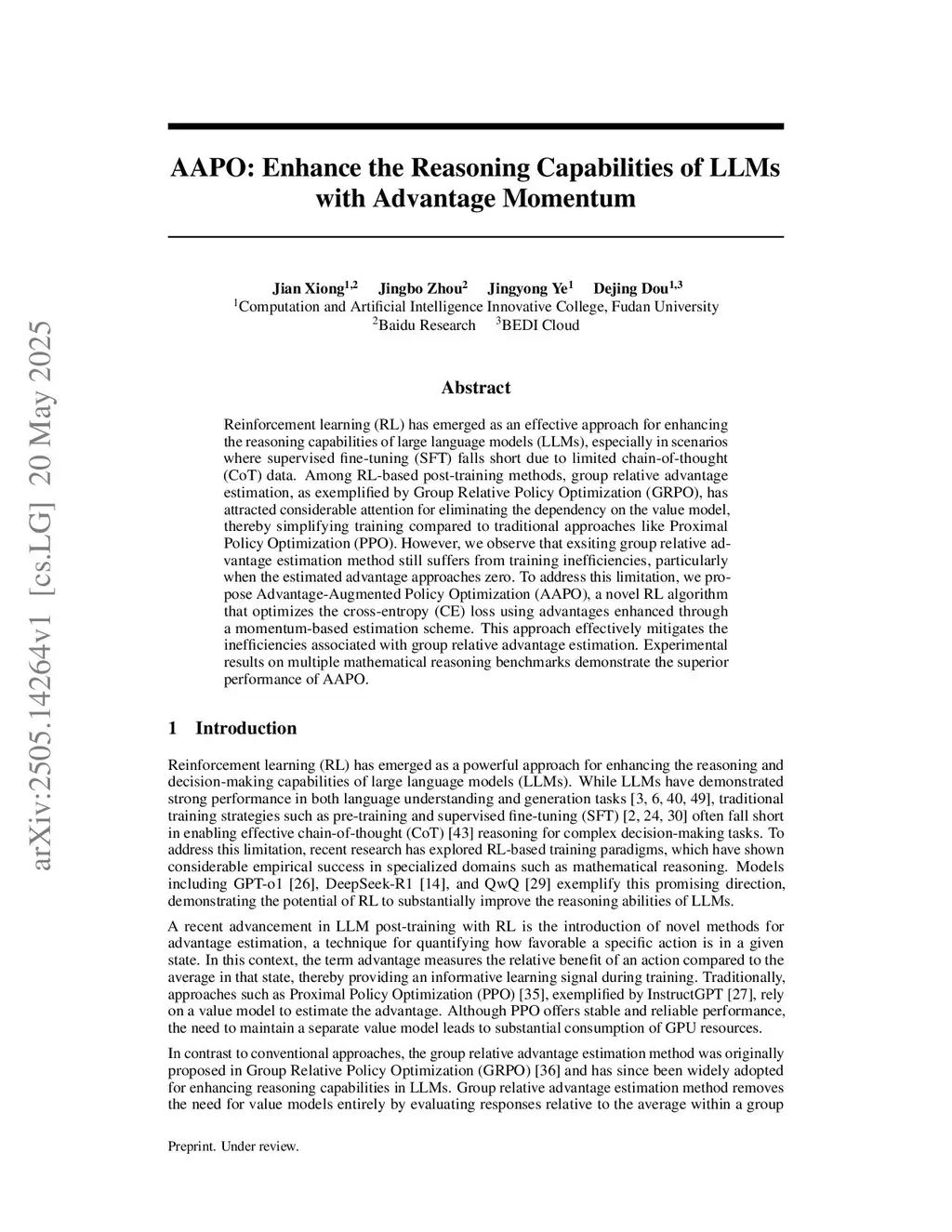 arXiv:2505.14264v1 [cs.LG] 20 May 2025

AAPO: Enhance the Reasoning Capabilities of LLMs with Advantage Momentum

Jian Xiong$^{1,2}$ Jingbo Zhou$^{2}$ Jingyong Ye$^{1}$ Dejing Dou$^{1,3}$
$^{1}$Computation and Artificial Intelligence Innovative College, Fudan University
$^{2}$Baidu Research $^{3}$BEDI Cloud

Abstract

Reinforcement learning (RL) has emerged as an effective approach for enhancing the reasoning capabilities of large language models (LLMs), especially in scenarios where supervised fine-tuning (SFT) falls short due to limited chain-of-thought (CoT) data. Among RL-based post-training methods, group relative advantage estimation, as exemplified by Group Relative Policy Optimization (GRPO), has attracted considerable attention for eliminating the dependency on the value model, thereby simplifying training compared to traditional approaches like Proximal Policy Optimization (PPO). However, we observe that exsiting group relative advantage estimation method still suffers from training inefficiencies, particularly when the estimated advantage approaches zero. To address this limitation, we propose Advantage-Augmented Policy Optimization (AAPO), a novel RL algorithm that optimizes the cross-entropy (CE) loss using advantages enhanced through a momentum-based estimation scheme. This approach effectively mitigates the inefficiencies associated with group relative advantage estimation. Experimental results on multiple mathematical reasoning benchmarks demonstrate the superior performance of AAPO.

1 Introduction

Reinforcement learning (RL) has emerged as a powerful approach for enhancing the reasoning and decision-making capabilities of large language models (LLMs). While LLMs have demonstrated strong performance in both language understanding and generation tasks [3, 6, 40, 49], traditional training strategies such as pre-training and supervised fine-tuning (SFT) [2, 24, 30] often fall short in enabling effective chain-of-thought (CoT) [43] reasoning for complex decision-making tasks. To address this limitation, recent research has explored RL-based training paradigms, which have shown considerable empirical success in specialized domains such as mathematical reasoning. Models including GPT-o1 [26], DeepSeek-R1 [14], and QwQ [29] exemplify this promising direction, demonstrating the potential of RL to substantially improve the reasoning abilities of LLMs.

A recent advancement in LLM post-training with RL is the introduction of novel methods for advantage estimation, a technique for quantifying how favorable a specific action is in a given state. In this context, the term advantage measures the relative benefit of an action compared to the average in that state, thereby providing an informative learning signal during training. Traditionally, approaches such as Proximal Policy Optimization (PPO) [35], exemplified by InstructGPT [27], rely on a value model to estimate the advantage. Although PPO offers stable and reliable performance, the need to maintain a separate value model leads to substantial consumption of GPU resources.

In contrast to conventional approaches, the group relative advantage estimation method was originally proposed in Group Relative Policy Optimization (GRPO) [36] and has since been widely adopted for enhancing reasoning capabilities in LLMs. Group relative advantage estimation method removes the need for value models entirely by evaluating responses relative to the average within a group

Preprint. Under review.